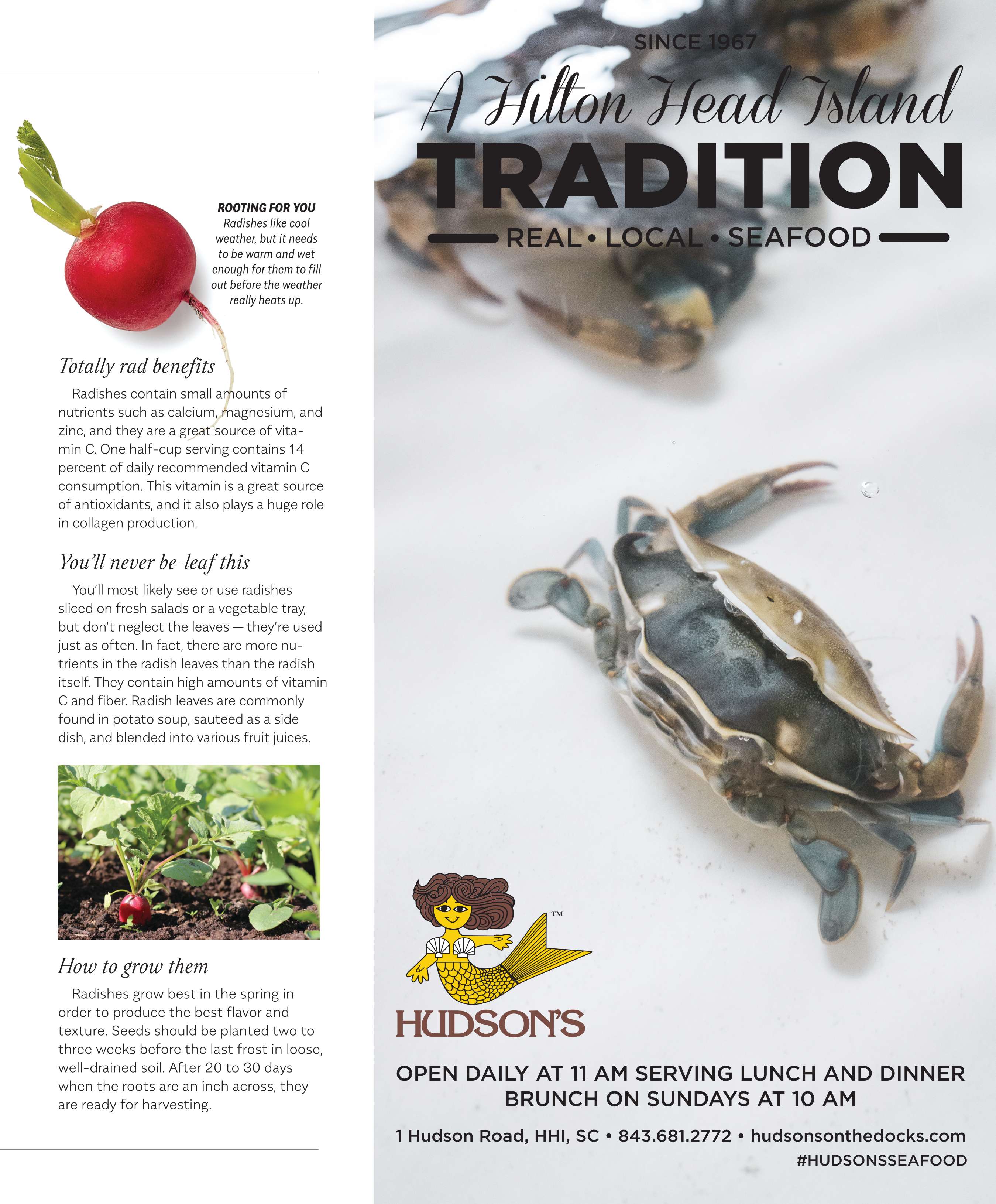 ROOTING FOR YOU
Radishes like cool weather, but it needs to be warm and wet enough for them to fill out before the weather really heats up.

Totally rad benefits

Radishes contain small amounts of nutrients such as calcium, magnesium, and zinc, and they are a great source of vitamin C. One half-cup serving contains 14 percent of daily recommended vitamin C consumption. This vitamin is a great source of antioxidants, and it also plays a huge role in collagen production.

You'll never be-leaf this

You'll most likely see or use radishes sliced on fresh salads or a vegetable tray, but don't neglect the leaves — they're used just as often. In fact, there are more nutrients in the radish leaves than the radish itself. They contain high amounts of vitamin C and fiber. Radish leaves are commonly found in potato soup, sauteed as a side dish, and blended into various fruit juices.

How to grow them

Radishes grow best in the spring in order to produce the best flavor and texture. Seeds should be planted two to three weeks before the last frost in loose, well-drained soil. After 20 to 30 days when the roots are an inch across, they are ready for harvesting.

SINCE 1967
A Hilton Head Island
TRADITION
REAL • LOCAL • SEAFOOD

™
HUDSON'S

OPEN DAILY AT 11 AM SERVING LUNCH AND DINNER
BRUNCH ON SUNDAYS AT 10 AM

1 Hudson Road, HHI, SC • 843.681.2772 • hudsonsonthedocks.com
#HUDSONSSEAFOOD